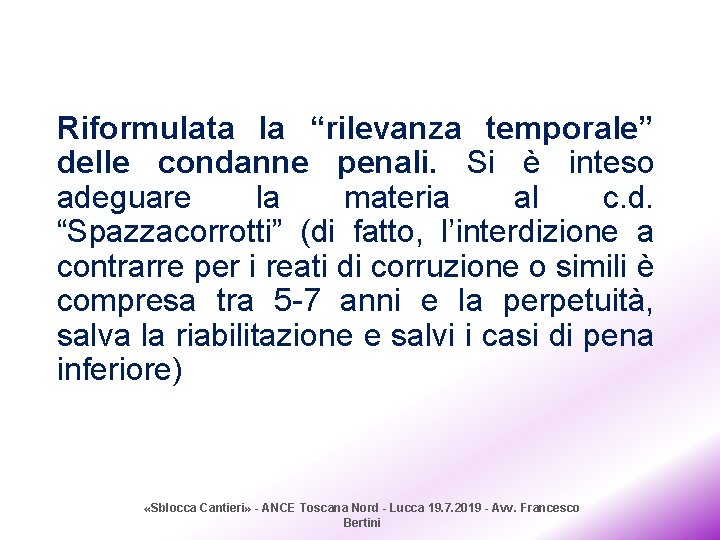 Riformulata la “rilevanza temporale” delle condanne penali. Si è inteso adeguare la materia al c.d. “Spazzacorrotti” (di fatto, l’interdizione a contrarre per i reati di corruzione o simili è compresa tra 5-7 anni e la perpetuità, salva la riabilitazione e salvi i casi di pena inferiore)

«Sblocca Cantieri» - ANCE Toscana Nord - Lucca 19.7.2019 - Avv. Francesco Bertini